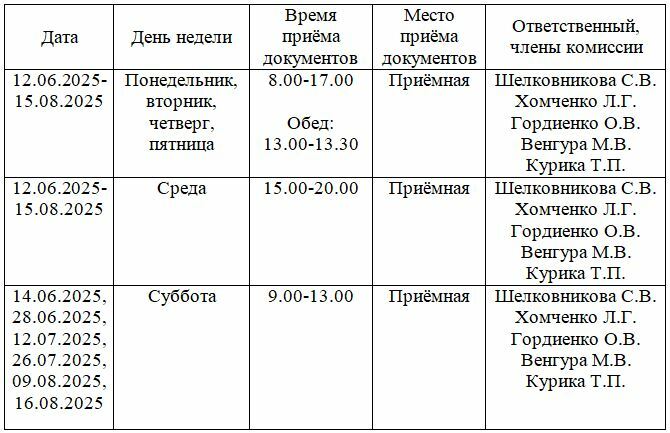 | Дата | День недели | Время приёма документов | Место приёма документов | Ответственный, члены комиссии |
|---|---|---|---|---|
| 12.06.2025-15.08.2025 | Понедельник, вторник, четверг, пятница | 8.00-17.00 Обед: 13.00-13.30 | Приёмная | Шелковникова С.В. Хомченко Л.Г. Гордиенко О.В. Венгура М.В. Курика Т.П. |
| 12.06.2025-15.08.2025 | Среда | 15.00-20.00 | Приёмная | Шелковникова С.В. Хомченко Л.Г. Гордиенко О.В. Венгура М.В. Курика Т.П. |
| 14.06.2025, 28.06.2025, 12.07.2025, 26.07.2025, 09.08.2025, 16.08.2025 | Суббота | 9.00-13.00 | Приёмная | Шелковникова С.В. Хомченко Л.Г. Гордиенко О.В. Венгура М.В. Курика Т.П. |